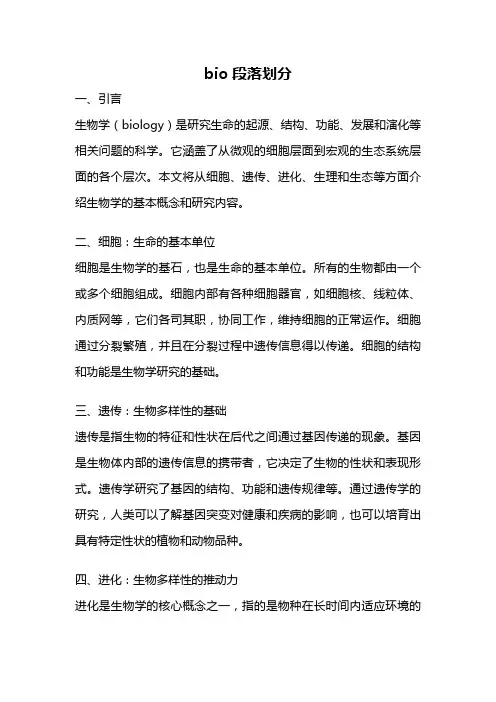 bio 段落划分

一、引言

生物学（biology）是研究生命的起源、结构、功能、发展和演化等相关问题的科学。它涵盖了从微观的细胞层面到宏观的生态系统层面的各个层次。本文将从细胞、遗传、进化、生理和生态等方面介绍生物学的基本概念和研究内容。

二、细胞：生命的基本单位

细胞是生物学的基石，也是生命的基本单位。所有的生物都由一个或多个细胞组成。细胞内部有各种细胞器官，如细胞核、线粒体、内质网等，它们各司其职，协同工作，维持细胞的正常运作。细胞通过分裂繁殖，并且在分裂过程中遗传信息得以传递。细胞的结构和功能是生物学研究的基础。

三、遗传：生物多样性的基础

遗传是指生物的特征和性状在后代之间通过基因传递的现象。基因是生物体内部的遗传信息的携带者，它决定了生物的性状和表现形式。遗传学研究了基因的结构、功能和遗传规律等。通过遗传学的研究，人类可以了解基因突变对健康和疾病的影响，也可以培育出具有特定性状的植物和动物品种。

四、进化：生物多样性的推动力

进化是生物学的核心概念之一，指的是物种在长时间内适应环境的